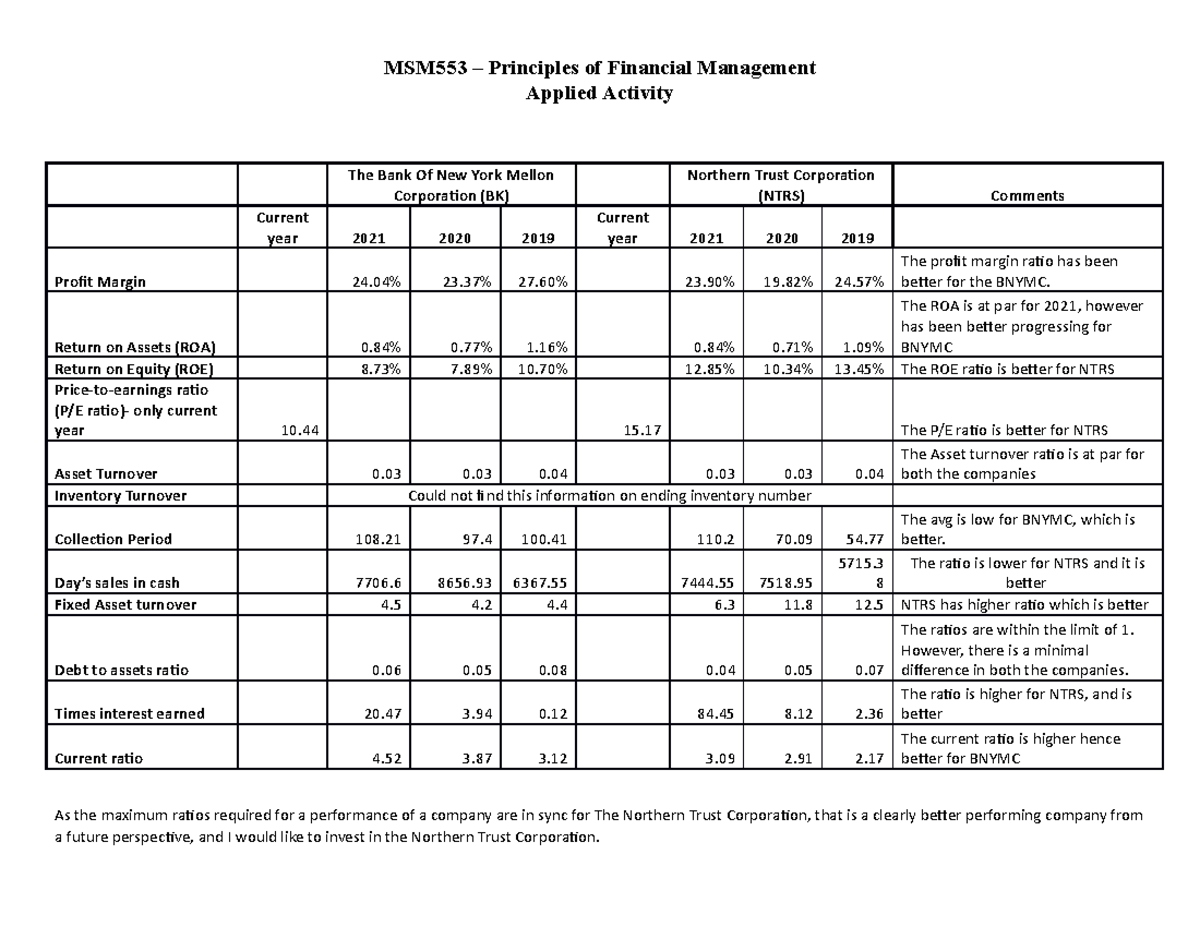 MSM553 – Principles of Financial Management
Applied Activity

| | | The Bank Of New York Mellon Corporation (BK) | | | | Northern Trust Corporation (NTRS) | | | Comments |
|---|---|---|---|---|---|---|---|---|---|
| | Current year | 2021 | 2020 | 2019 | Current year | 2021 | 2020 | 2019 | |
| Profit Margin | | 24.04% | 23.37% | 27.60% | | 23.90% | 19.82% | 24.57% | The profit margin ratio has been better for the BNYMC. |
| Return on Assets (ROA) | | 0.84% | 0.77% | 1.16% | | 0.84% | 0.71% | 1.09% | The ROA is at par for 2021, however has been better progressing for BNYMC |
| Return on Equity (ROE) | | 8.73% | 7.89% | 10.70% | | 12.85% | 10.34% | 13.45% | The ROE ratio is better for NTRS |
| Price-to-earnings ratio (P/E ratio)- only current year | 10.44 | | | | 15.17 | | | | The P/E ratio is better for NTRS |
| Asset Turnover | | 0.03 | 0.03 | 0.04 | | 0.03 | 0.03 | 0.04 | The Asset turnover ratio is at par for both the companies |
| Inventory Turnover | Could not find this information on ending inventory number | | | | | | | | |
| Collection Period | | 108.21 | 97.4 | 100.41 | | 110.2 | 70.09 | 54.77 | The avg is low for BNYMC, which is better. |
| Day's sales in cash | | 7706.6 | 8656.93 | 6367.55 | | 7444.55 | 7518.95 | 5715.38 | The ratio is lower for NTRS and it is better |
| Fixed Asset turnover | | 4.5 | 4.2 | 4.4 | | 6.3 | 11.8 | 12.5 | NTRS has higher ratio which is better |
| Debt to assets ratio | | 0.06 | 0.05 | 0.08 | | 0.04 | 0.05 | 0.07 | The ratios are within the limit of 1. However, there is a minimal difference in both the companies. |
| Times interest earned | | 20.47 | 3.94 | 0.12 | | 84.45 | 8.12 | 2.36 | The ratio is higher for NTRS, and is better |
| Current ratio | | 4.52 | 3.87 | 3.12 | | 3.09 | 2.91 | 2.17 | The current ratio is higher hence better for BNYMC |

As the maximum ratios required for a performance of a company are in sync for The Northern Trust Corporation, that is a clearly better performing company from a future perspective, and I would like to invest in the Northern Trust Corporation.